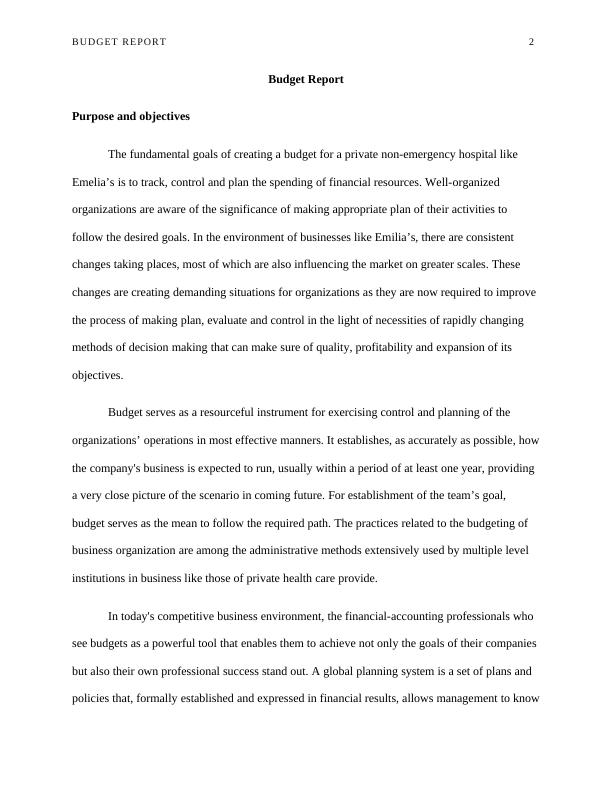 BUDGET REPORT 2

Budget Report

Purpose and objectives

The fundamental goals of creating a budget for a private non-emergency hospital like Emelia’s is to track, control and plan the spending of financial resources. Well-organized organizations are aware of the significance of making appropriate plan of their activities to follow the desired goals. In the environment of businesses like Emilia’s, there are consistent changes taking places, most of which are also influencing the market on greater scales. These changes are creating demanding situations for organizations as they are now required to improve the process of making plan, evaluate and control in the light of necessities of rapidly changing methods of decision making that can make sure of quality, profitability and expansion of its objectives.

Budget serves as a resourceful instrument for exercising control and planning of the organizations’ operations in most effective manners. It establishes, as accurately as possible, how the company's business is expected to run, usually within a period of at least one year, providing a very close picture of the scenario in coming future. For establishment of the team’s goal, budget serves as the mean to follow the required path. The practices related to the budgeting of business organization are among the administrative methods extensively used by multiple level institutions in business like those of private health care provide.

In today's competitive business environment, the financial-accounting professionals who see budgets as a powerful tool that enables them to achieve not only the goals of their companies but also their own professional success stand out. A global planning system is a set of plans and policies that, formally established and expressed in financial results, allows management to know